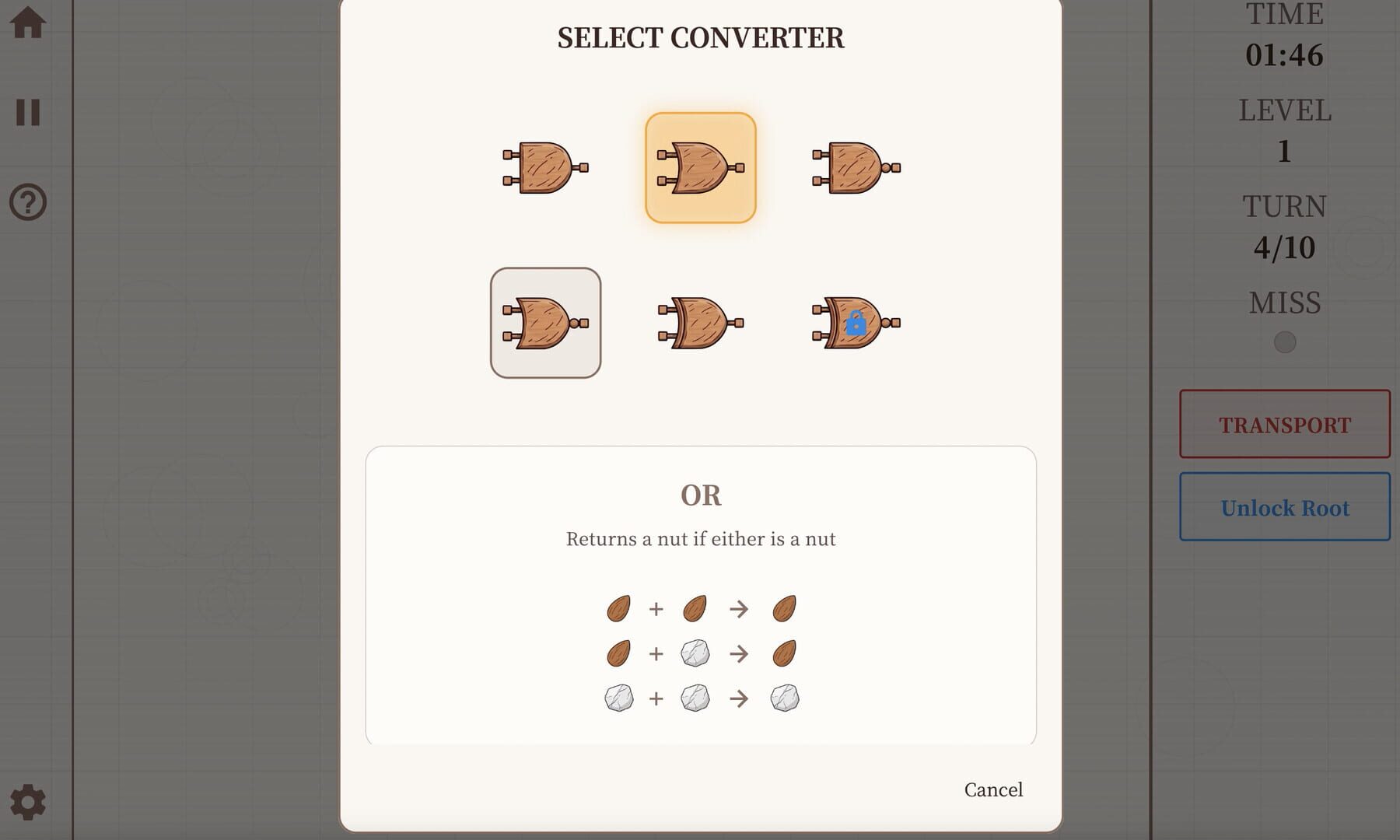 SELECT CONVERTER

OR

Returns a nut if either is a nut

+ →
+ →
+ →

Cancel

TIME
01:46

LEVEL
1

TURN
4/10

MISS

TRANSPORT

Unlock Root